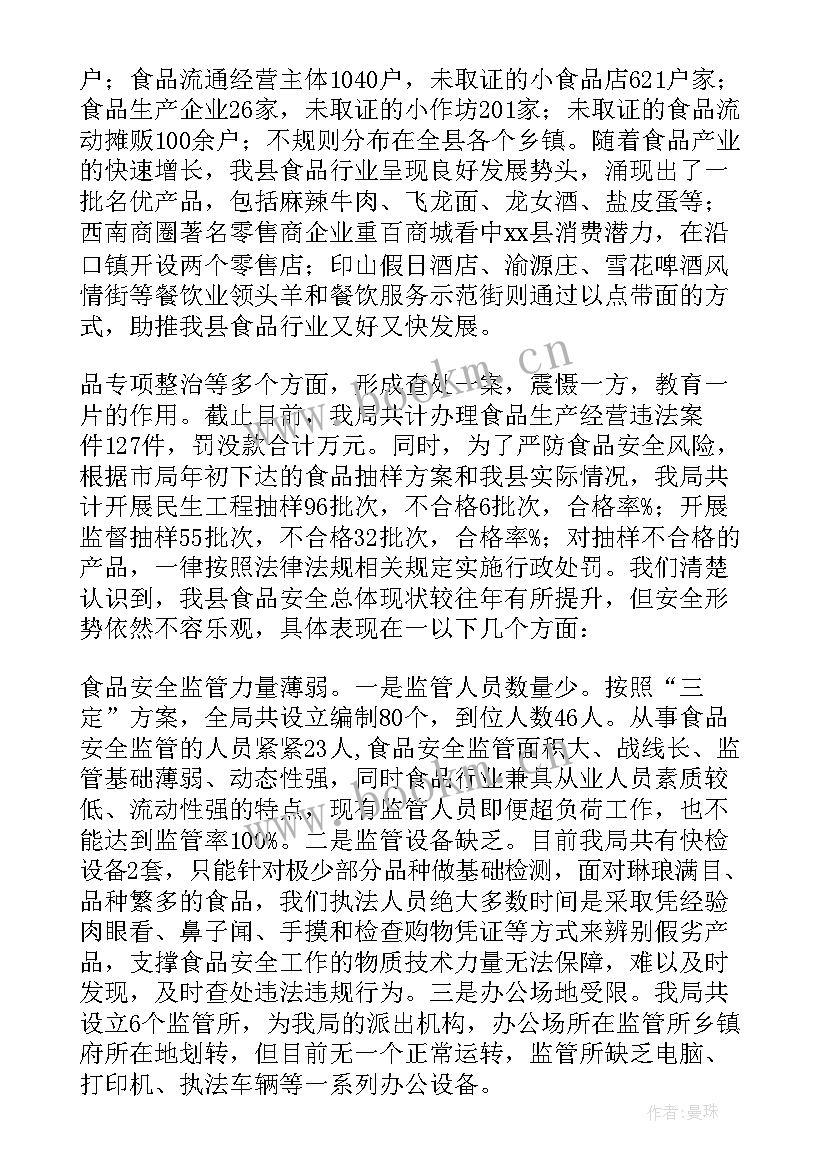 户；食品流通经营主体1040户，未取证的小食品店621户家；食品生产企业26家，未取证的小作坊201家；未取证的食品流动摊贩100余户；不规则分布在全县各个乡镇。随着食品产业的快速增长，我县食品行业呈现良好发展势头，涌现出了一批名优产品，包括麻辣牛肉、飞龙面、龙女酒、盐皮蛋等；西南商圈著名零售商企业重百商城看中xx县消费潜力，在沿口镇开设两个零售店；印山假日酒店、渝源庄、雪花啤酒风情街等餐饮业领头羊和餐饮服务示范街则通过以点带面的方式，助推我县食品行业又好又快发展。

品专项整治等多个方面，形成查处一案，震慑一方，教育一片的作用。截止目前，我局共计办理食品生产经营违法案件127件，罚没款合计万元。同时，为了严防食品安全风险，根据市局年初下达的食品抽样方案和我县实际情况，我局共计开展民生工程抽样96批次，不合格6批次，合格率%；开展监督抽样55批次，不合格32批次，合格率%；对抽样不合格的产品，一律按照法律法规相关规定实施行政处罚。我们清楚认识到，我县食品安全总体现状较往年有所提升，但安全形势依然不容乐观，具体表现在一以下几个方面：

食品安全监管力量薄弱。一是监管人员数量少。按照“三定”方案，全局共设立编制80个，到位人数46人。从事食品安全监管的人员紧紧23人，食品安全监管面积大、战线长、监管基础薄弱、动态性强，同时食品行业兼具从业人员素质较低、流动性强的特点，现有监管人员即便超负荷工作，也不能达到监管率100%。二是监管设备缺乏。目前我局共有快检设备2套，只能针对极少部分品种做基础检测，面对琳琅满目、品种繁多的食品，我们执法人员绝大多数时间是采取凭经验肉眼看、鼻子闻、手摸和检查购物凭证等方式来辨别假劣产品，支撑食品安全工作的物质技术力量无法保障，难以及时发现，及时查处违法违规行为。三是办公场地受限。我局共设立6个监管所，为我局的派出机构，办公场所在监管所乡镇府所在地划转，但目前无一个正常运转，监管所缺乏电脑、打印机、执法车辆等一系列办公设备。

作者：曼珠